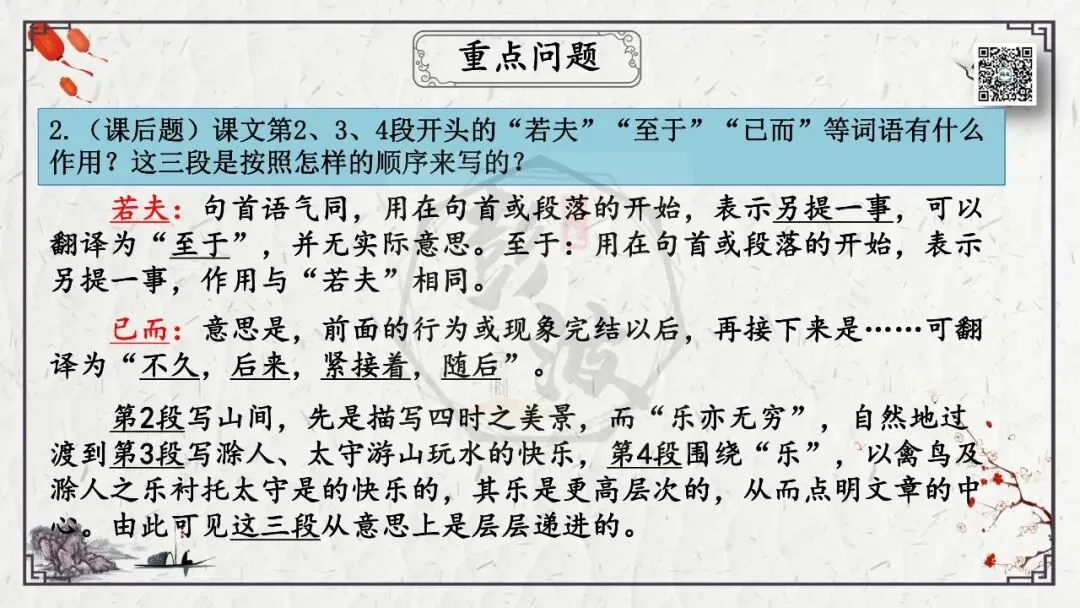 重点问题

2.（课后题）课文第2、3、4段开头的“若夫”“至于”“已而”等词语有什么作用？这三段是按照怎样的顺序来写的？

若夫：句首语气同，用在句首或段落的开始，表示另提一事，可以翻译为“至于”，并无实际意思。至于：用在句首或段落的开始，表示另提一事，作用与“若夫”相同。

已而：意思是，前面的行为或现象完结以后，再接下来是……可翻译为“不久，后来，紧接着，随后”。

第2段写山间，先是描写四时之美景，而“乐亦无穷”，自然地过渡到第3段写滁人、太守游山玩水的快乐，第4段围绕“乐”，以禽鸟及滁人之乐衬托太守是的快乐的，其乐是更高层次的，从而点明文章的中心。由此可见这三段从意思上是层层递进的。